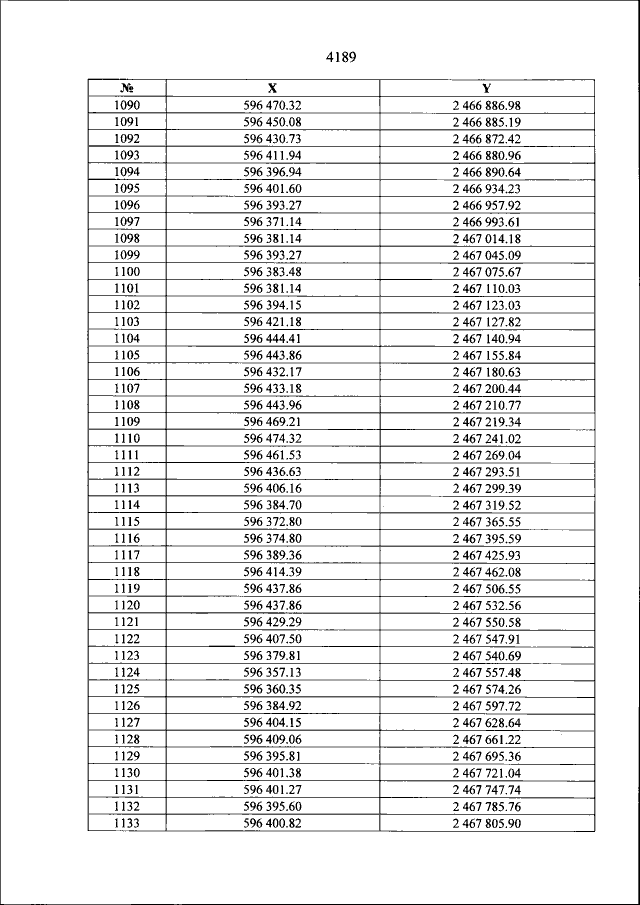 4189

| № | X | Y |
|---|---|---|
| 1090 | 596 470.32 | 2 466 886.98 |
| 1091 | 596 450.08 | 2 466 885.19 |
| 1092 | 596 430.73 | 2 466 872.42 |
| 1093 | 596 411.94 | 2 466 880.96 |
| 1094 | 596 396.94 | 2 466 890.64 |
| 1095 | 596 401.60 | 2 466 934.23 |
| 1096 | 596 393.27 | 2 466 957.92 |
| 1097 | 596 371.14 | 2 466 993.61 |
| 1098 | 596 381.14 | 2 467 014.18 |
| 1099 | 596 393.27 | 2 467 045.09 |
| 1100 | 596 383.48 | 2 467 075.67 |
| 1101 | 596 381.14 | 2 467 110.03 |
| 1102 | 596 394.15 | 2 467 123.03 |
| 1103 | 596 421.18 | 2 467 127.82 |
| 1104 | 596 444.41 | 2 467 140.94 |
| 1105 | 596 443.86 | 2 467 155.84 |
| 1106 | 596 432.17 | 2 467 180.63 |
| 1107 | 596 433.18 | 2 467 200.44 |
| 1108 | 596 443.96 | 2 467 210.77 |
| 1109 | 596 469.21 | 2 467 219.34 |
| 1110 | 596 474.32 | 2 467 241.02 |
| 1111 | 596 461.53 | 2 467 269.04 |
| 1112 | 596 436.63 | 2 467 293.51 |
| 1113 | 596 406.16 | 2 467 299.39 |
| 1114 | 596 384.70 | 2 467 319.52 |
| 1115 | 596 372.80 | 2 467 365.55 |
| 1116 | 596 374.80 | 2 467 395.59 |
| 1117 | 596 389.36 | 2 467 425.93 |
| 1118 | 596 414.39 | 2 467 462.08 |
| 1119 | 596 437.86 | 2 467 506.55 |
| 1120 | 596 437.86 | 2 467 532.56 |
| 1121 | 596 429.29 | 2 467 550.58 |
| 1122 | 596 407.50 | 2 467 547.91 |
| 1123 | 596 379.81 | 2 467 540.69 |
| 1124 | 596 357.13 | 2 467 557.48 |
| 1125 | 596 360.35 | 2 467 574.26 |
| 1126 | 596 384.92 | 2 467 597.72 |
| 1127 | 596 404.15 | 2 467 628.64 |
| 1128 | 596 409.06 | 2 467 661.22 |
| 1129 | 596 395.81 | 2 467 695.36 |
| 1130 | 596 401.38 | 2 467 721.04 |
| 1131 | 596 401.27 | 2 467 747.74 |
| 1132 | 596 395.60 | 2 467 785.76 |
| 1133 | 596 400.82 | 2 467 805.90 |